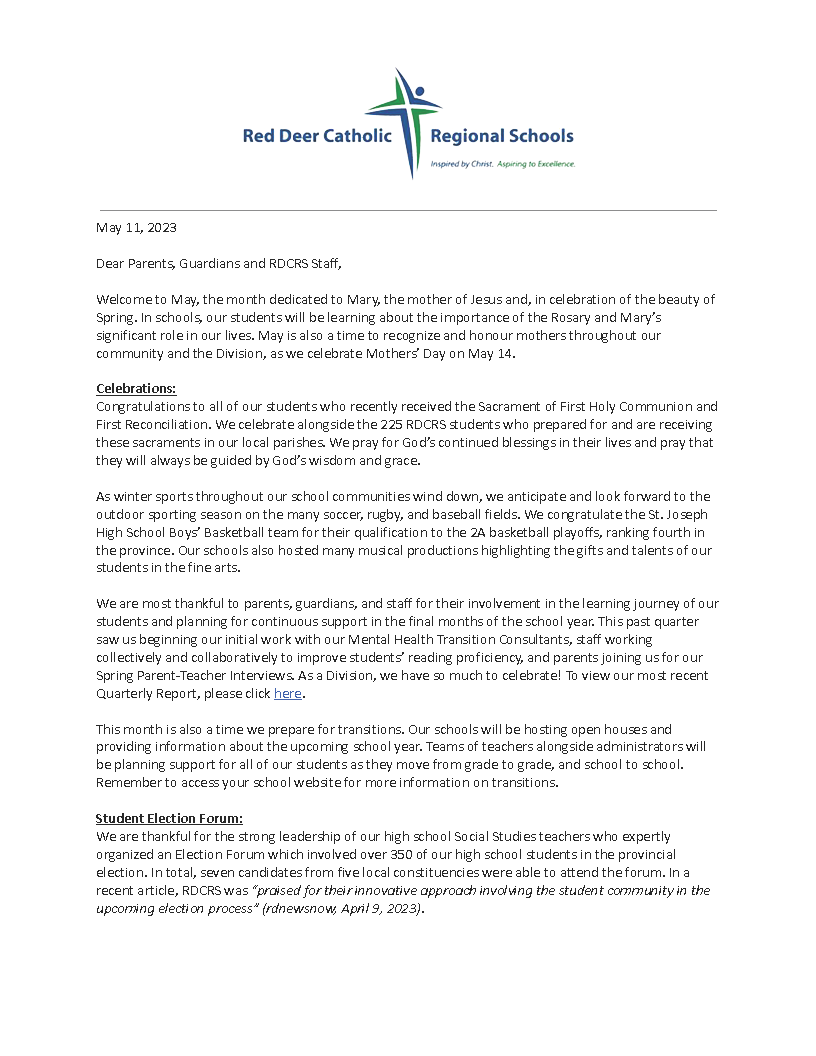 Red Deer Catholic Regional Schools
Inspired by Christ. Aspiring to Excellence.

May 11, 2023

Dear Parents, Guardians and RDCRS Staff,

Welcome to May, the month dedicated to Mary, the mother of Jesus and, in celebration of the beauty of Spring. In schools, our students will be learning about the importance of the Rosary and Mary's significant role in our lives. May is also a time to recognize and honour mothers throughout our community and the Division, as we celebrate Mothers' Day on May 14.

Celebrations:
Congratulations to all of our students who recently received the Sacrament of First Holy Communion and First Reconciliation. We celebrate alongside the 225 RDCRS students who prepared for and are receiving these sacraments in our local parishes. We pray for God's continued blessings in their lives and pray that they will always be guided by God's wisdom and grace.

As winter sports throughout our school communities wind down, we anticipate and look forward to the outdoor sporting season on the many soccer, rugby, and baseball fields. We congratulate the St. Joseph High School Boys' Basketball team for their qualification to the 2A basketball playoffs, ranking fourth in the province. Our schools also hosted many musical productions highlighting the gifts and talents of our students in the fine arts.

We are most thankful to parents, guardians, and staff for their involvement in the learning journey of our students and planning for continuous support in the final months of the school year. This past quarter saw us beginning our initial work with our Mental Health Transition Consultants, staff working collectively and collaboratively to improve students' reading proficiency, and parents joining us for our Spring Parent-Teacher Interviews. As a Division, we have so much to celebrate! To view our most recent Quarterly Report, please click here.

This month is also a time we prepare for transitions. Our schools will be hosting open houses and providing information about the upcoming school year. Teams of teachers alongside administrators will be planning support for all of our students as they move from grade to grade, and school to school. Remember to access your school website for more information on transitions.

Student Election Forum:
We are thankful for the strong leadership of our high school Social Studies teachers who expertly organized an Election Forum which involved over 350 of our high school students in the provincial election. In total, seven candidates from five local constituencies were able to attend the forum. In a recent article, RDCRS was "praised for their innovative approach involving the student community in the upcoming election process" (rdnewsnow, April 9, 2023).